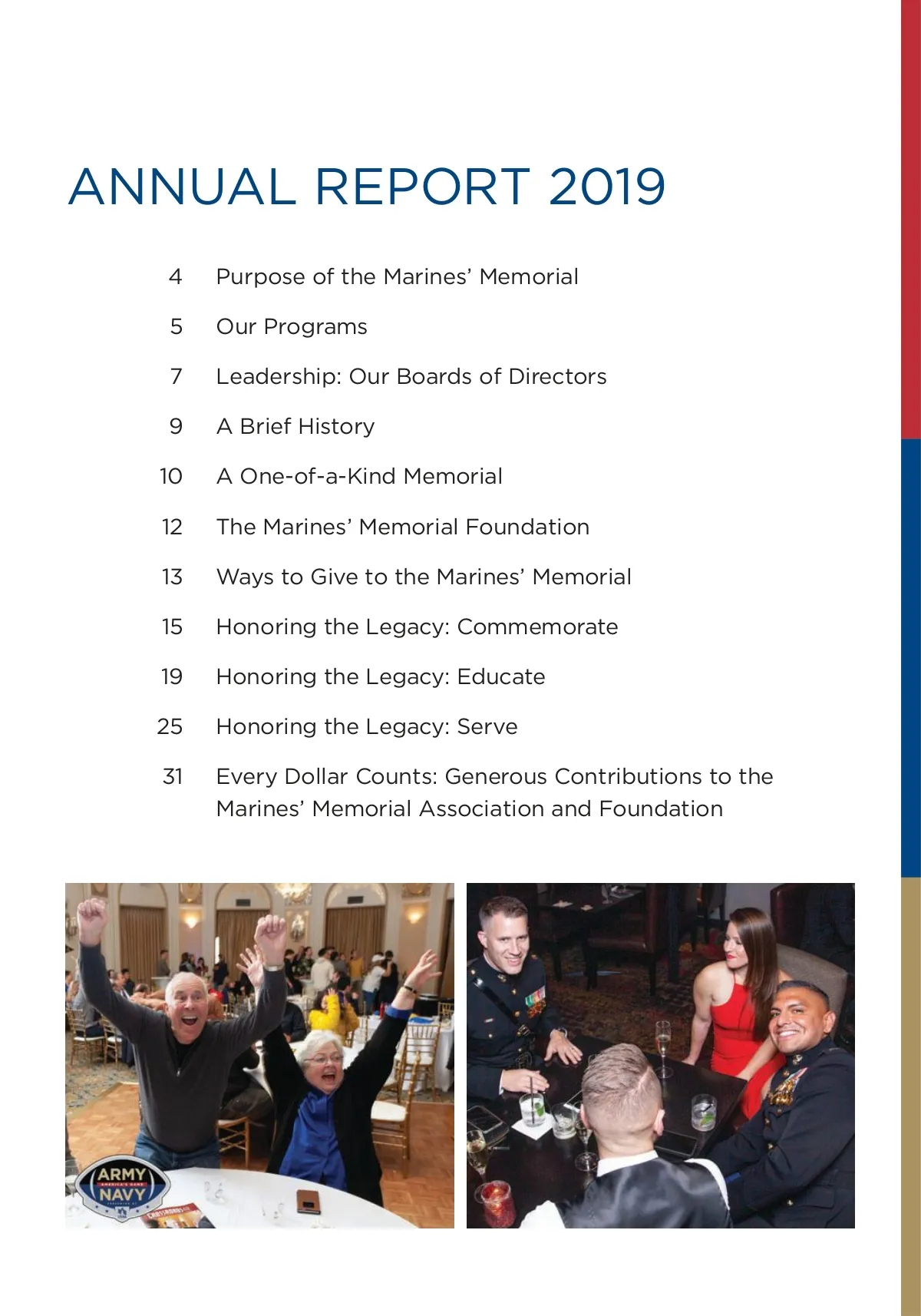 ANNUAL REPORT 2019

4 Purpose of the Marines' Memorial

5 Our Programs

7 Leadership: Our Boards of Directors

9 A Brief History

10 A One-of-a-Kind Memorial

12 The Marines' Memorial Foundation

13 Ways to Give to the Marines' Memorial

15 Honoring the Legacy: Commemorate

19 Honoring the Legacy: Educate

25 Honoring the Legacy: Serve

31 Every Dollar Counts: Generous Contributions to the Marines' Memorial Association and Foundation

ARMY
AMERICA'S GAME
NAVY